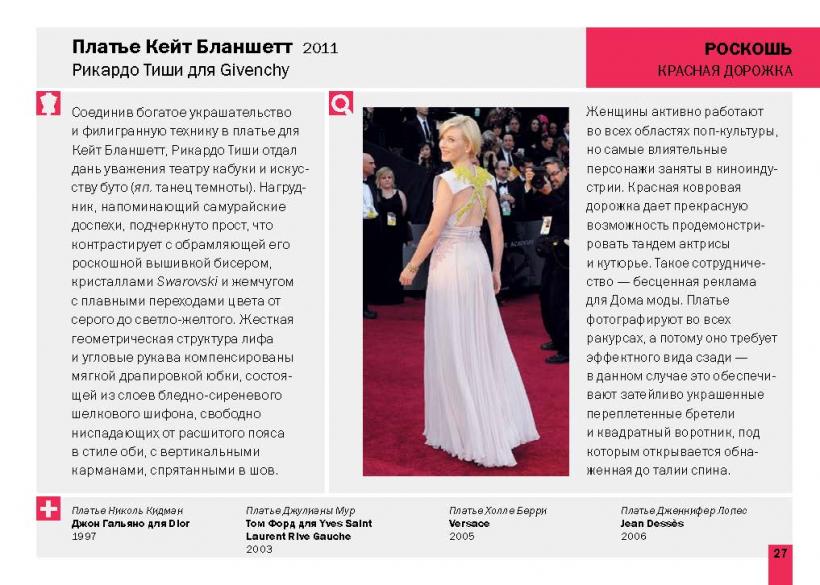 Платье Кейт Бланшетт 2011
Рикардо Тиши для Givenchy

РОСКОШЬ
КРАСНАЯ ДОРОЖКА

Соединив богатое украшательство и филигранную технику в платье для Кейт Бланшетт, Рикардо Тиши отдал дань уважения театру кабуки и искусству буто (яп. танец темноты). Нагрудник, напоминающий самурайские доспехи, подчеркнуто прост, что контрастирует с обрамляющей его роскошной вышивкой бисером, кристаллами Swarovski и жемчугом с плавными переходами цвета от серого до светло-желтого. Жесткая геометрическая структура лифа и угловые рукава компенсированы мягкой драпировкой юбки, состоящей из слоев бледно-сиреневого шелкового шифона, свободно ниспадающих от расшитого пояса в стиле оби, с вертикальными карманами, спрятанными в шов.

Женщины активно работают во всех областях поп-культуры, но самые влиятельные персонажи заняты в киноиндустрии. Красная ковровая дорожка дает прекрасную возможность продемонстрировать тандем актрисы и кутюрье. Такое сотрудничество — бесценная реклама для Дома моды. Платье фотографируют во всех ракурсах, а потому оно требует эффектного вида сзади — в данном случае это обеспечивают затейливо украшенные переплетенные бретели и квадратный воротник, под которым открывается обнаженная до талии спина.

Платье Николь Кидман
Джон Гальяно для Dior
1997

Платье Джулианы Мур
Том Форд для Yves Saint Laurent Rive Gauche
2003

Платье Холле Берри
Versace
2005

Платье Дженнифер Лопес
Jean Dessès
2006

27